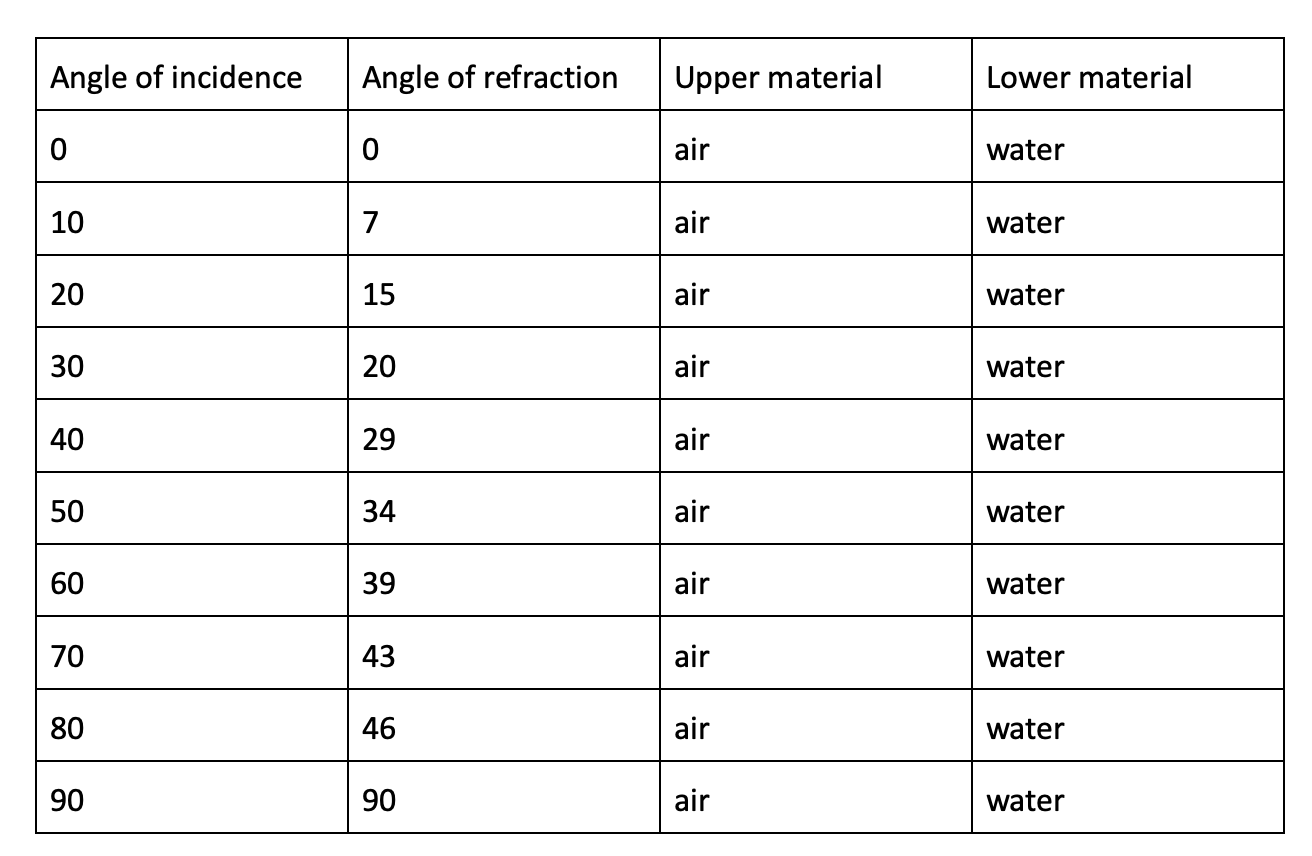 | Angle of incidence | Angle of refraction | Upper material | Lower material |
|---|---|---|---|
| 0 | 0 | air | water |
| 10 | 7 | air | water |
| 20 | 15 | air | water |
| 30 | 20 | air | water |
| 40 | 29 | air | water |
| 50 | 34 | air | water |
| 60 | 39 | air | water |
| 70 | 43 | air | water |
| 80 | 46 | air | water |
| 90 | 90 | air | water |